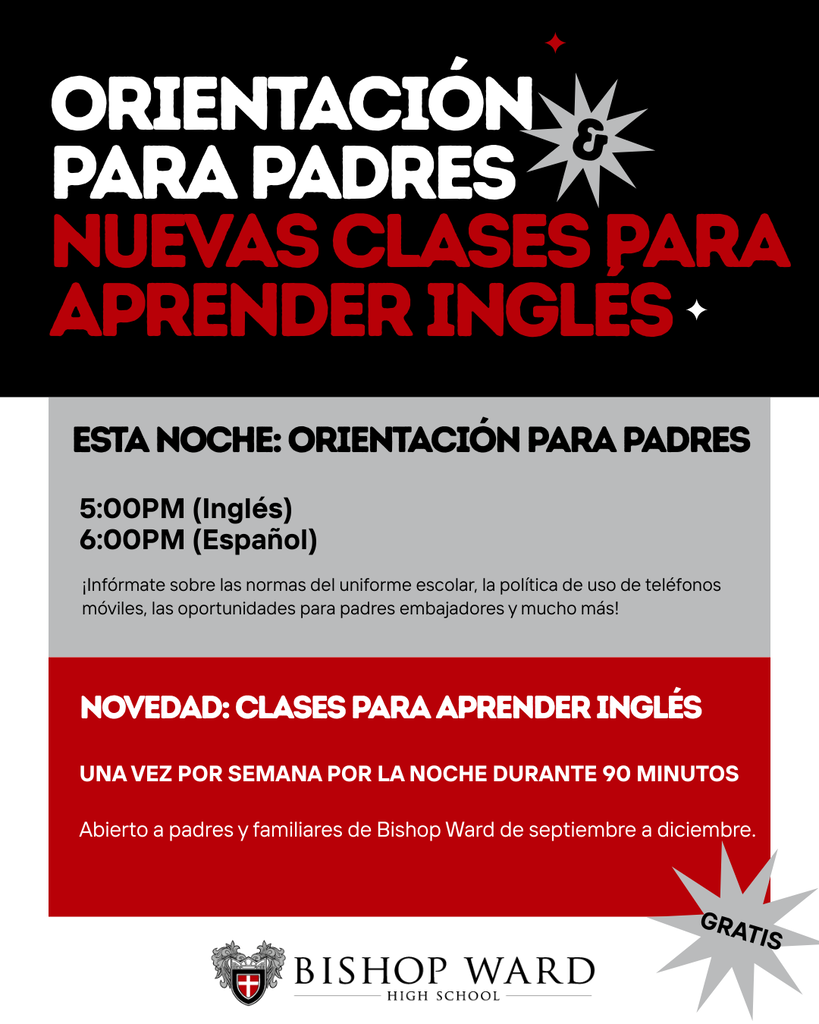 ORIENTACIÓN PARA PADRES

&

NUEVAS CLASES PARA APRENDER INGLÉS

ESTA NOCHE: ORIENTACIÓN PARA PADRES

5:00PM (Inglés)
6:00PM (Español)

¡Infórmate sobre las normas del uniforme escolar, la política de uso de teléfonos móviles, las oportunidades para padres embajadores y mucho más!

NOVEDAD: CLASES PARA APRENDER INGLÉS

UNA VEZ POR SEMANA POR LA NOCHE DURANTE 90 MINUTOS

Abierto a padres y familiares de Bishop Ward de septiembre a diciembre.

GRATIS

BISHOP WARD
HIGH SCHOOL